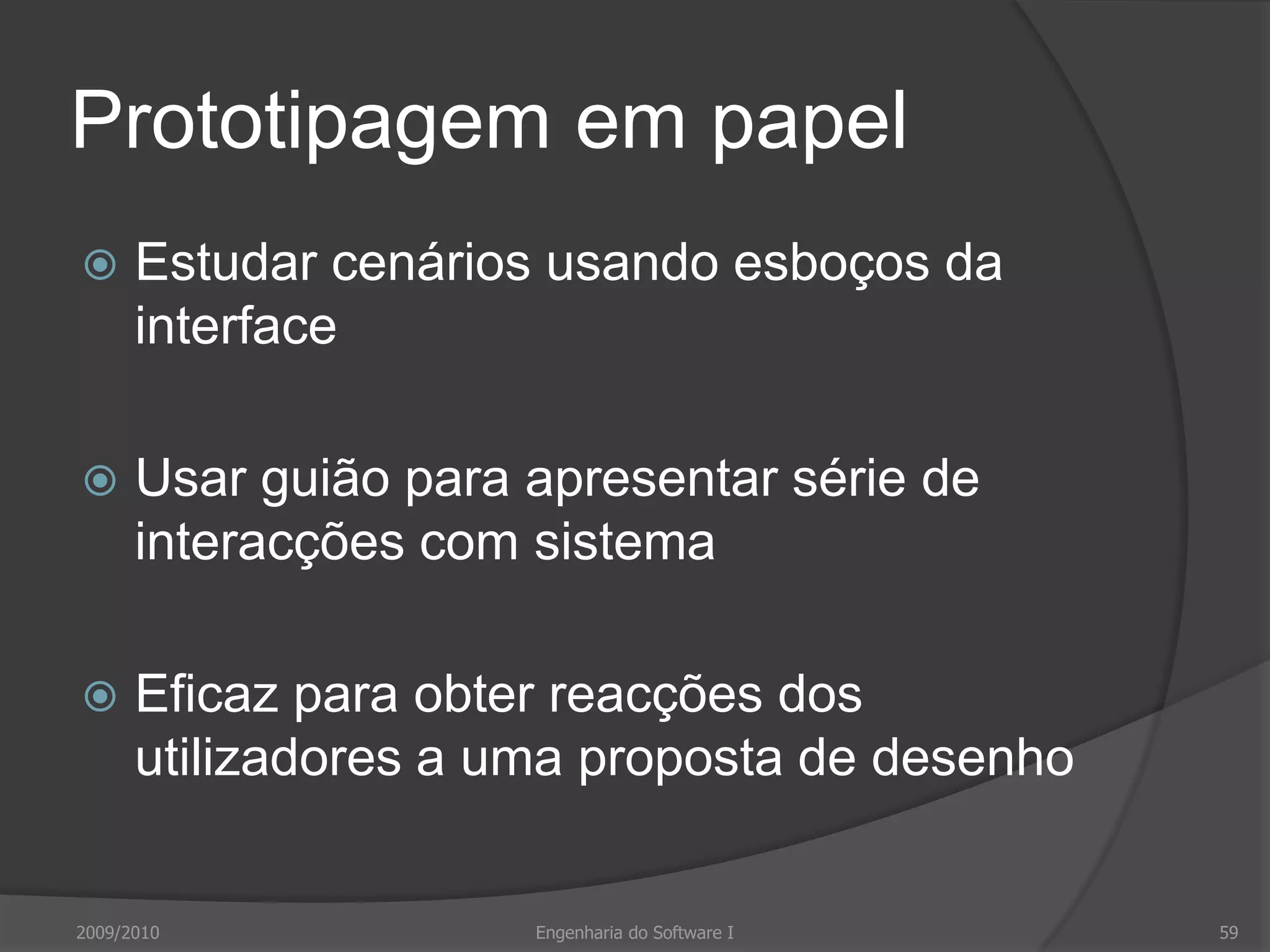 Prototipagem em papel

Estudar cenários usando esboços da interface

Usar guião para apresentar série de interacções com sistema

Eficaz para obter reacções dos utilizadores a uma proposta de desenho

2009/2010 Engenharia do Software I 59